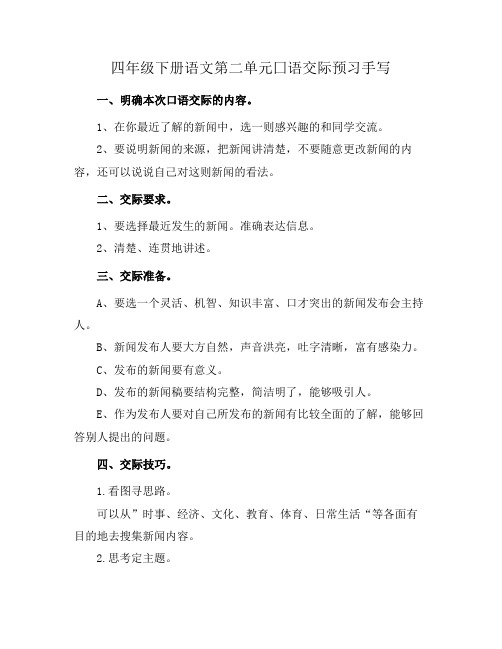 四年级下册语文第二单元口语交际预习手写

一、明确本次口语交际的内容。

1、在你最近了解的新闻中，选一则感兴趣的和同学交流。

2、要说明新闻的来源，把新闻讲清楚，不要随意更改新闻的内容，还可以说说自己对这则新闻的看法。

二、交际要求。

1、要选择最近发生的新闻。准确表达信息。

2、清楚、连贯地讲述。

三、交际准备。

A、要选一个灵活、机智、知识丰富、口才突出的新闻发布会主持人。

B、新闻发布人要大方自然，声音洪亮，吐字清晰，富有感染力。

C、发布的新闻要有意义。

D、发布的新闻稿要结构完整，简洁明了，能够吸引人。

E、作为发布人要对自己所发布的新闻有比较全面的了解，能够回答别人提出的问题。

四、交际技巧。

1.看图寻思路。

可以从”时事、经济、文化、教育、体育、日常生活“等各面有目的地去搜集新闻内容。

2.思考定主题。